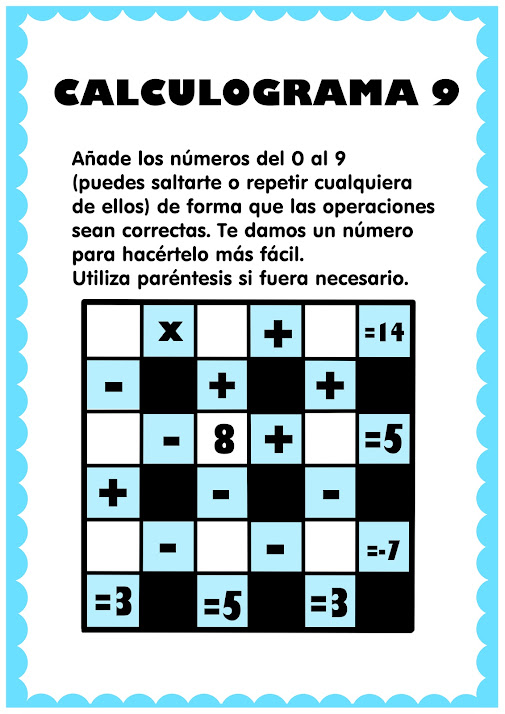 CALCULOGRAMA 9

Añade los números del 0 al 9 (puedes saltarte o repetir cualquiera de ellos) de forma que las operaciones sean correctas. Te damos un número para hacértelo más fácil.
Utiliza paréntesis si fuera necesario.

|  | x |  | + |  | =14 |
|---|---|---|---|---|---|
| - |  | + |  | + |  |
|  | - | 8 | + |  | =5 |
| + |  | - |  | - |  |
|  | - |  | - |  | =-7 |
| =3 |  | =5 |  | =3 |  |